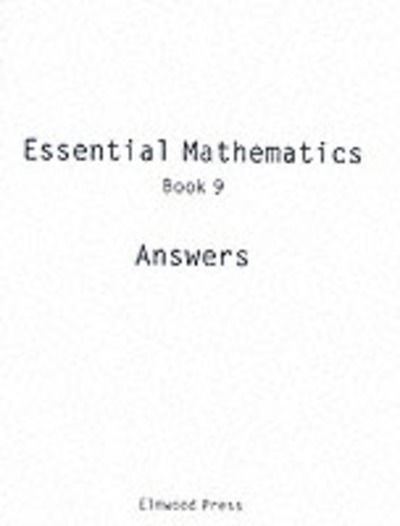 Essential Mathematics
Book 9

Answers

Elmwood Press